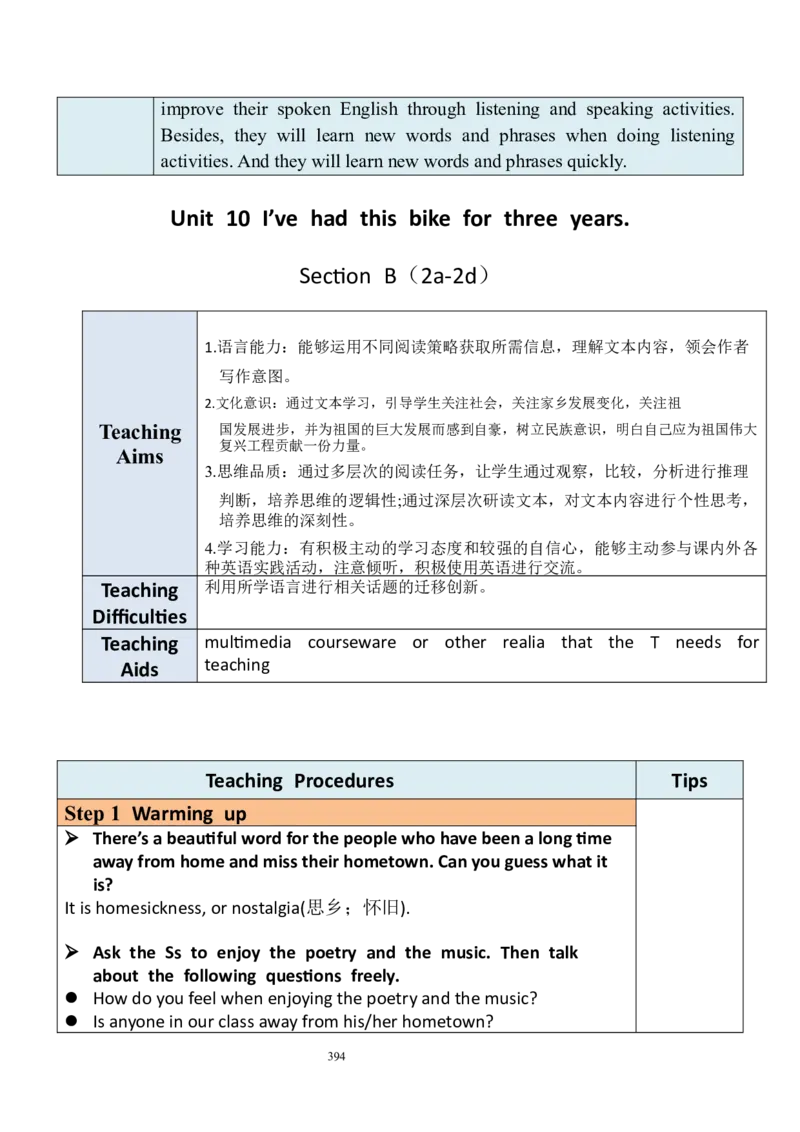 |  | improve their spoken English through listening and speaking activities. Besides, they will learn new words and phrases when doing listening activities. And they will learn new words and phrases quickly. |
|---|---|

Unit 10 I've had this bike for three years.

Section B（2a-2d）

| Teaching Aims | 1.语言能力：能够运用不同阅读策略获取所需信息，理解文本内容，领会作者写作意图。 2.文化意识：通过文本学习，引导学生关注社会，关注家乡发展变化，关注祖国发展进步，并为祖国的巨大发展而感到自豪，树立民族意识，明白自己应为祖国伟大复兴工程贡献一份力量。 3.思维品质：通过多层次的阅读任务，让学生通过观察，比较，分析进行推理判断，培养思维的逻辑性;通过深层次研读文本，对文本内容进行个性思考，培养思维的深刻性。 4.学习能力：有积极主动的学习态度和较强的自信心，能够主动参与课内外各种英语实践活动，注意倾听，积极使用英语进行交流。 |
|---|---|
| Teaching Difficulties | 利用所学语言进行相关话题的迁移创新。 |
| Teaching Aids | multimedia courseware or other realia that the T needs for teaching |

| Teaching Procedures | Tips |
|---|---|
| Step 1 Warming up |  |
| ➢ There's a beautiful word for the people who have been a long time away from home and miss their hometown. Can you guess what it is? It is homesickness, or nostalgia(思乡；怀旧). ➢ Ask the Ss to enjoy the poetry and the music. Then talk about the following questions freely. • How do you feel when enjoying the poetry and the music? • Is anyone in our class away from his/her hometown? |  |

394